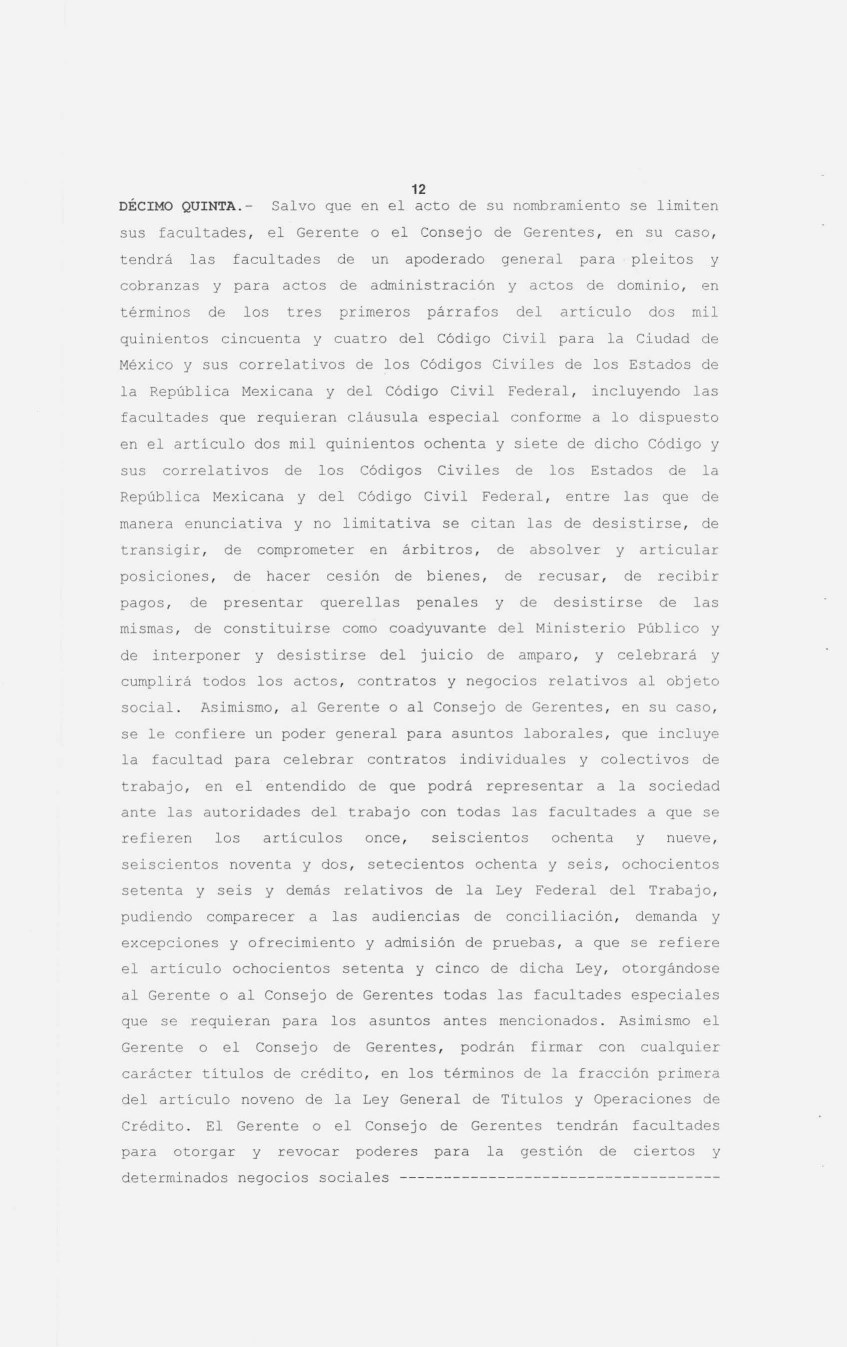 12

DÉCIMO QUINTA.- Salvo que en el acto de su nombramiento se limiten sus facultades, el Gerente o el Consejo de Gerentes, en su caso, tendrá las facultades de un apoderado general para pleitos y cobranzas y para actos de administración y actos de dominio, en términos de los tres primeros párrafos del artículo dos mil quinientos cincuenta y cuatro del Código Civil para la Ciudad de México y sus correlativos de los Códigos Civiles de los Estados de la República Mexicana y del Código Civil Federal, incluyendo las facultades que requieran cláusula especial conforme a lo dispuesto en el artículo dos mil quinientos ochenta y siete de dicho Código y sus correlativos de los Códigos Civiles de los Estados de la República Mexicana y del Código Civil Federal, entre las que de manera enunciativa y no limitativa se citan las de desistirse, de transigir, de comprometer en árbitros, de absolver y articular posiciones, de hacer cesión de bienes, de recusar, de recibir pagos, de presentar querellas penales y de desistirse de las mismas, de constituirse como coadyuvante del Ministerio Público y de interponer y desistirse del juicio de amparo, y celebrará y cumplirá todos los actos, contratos y negocios relativos al objeto social. Asimismo, al Gerente o al Consejo de Gerentes, en su caso, se le confiere un poder general para asuntos laborales, que incluye la facultad para celebrar contratos individuales y colectivos de trabajo, en el entendido de que podrá representar a la sociedad ante las autoridades del trabajo con todas las facultades a que se refieren los artículos once, seiscientos ochenta y nueve, seiscientos noventa y dos, setecientos ochenta y seis, ochocientos setenta y seis y demás relativos de la Ley Federal del Trabajo, pudiendo comparecer a las audiencias de conciliación, demanda y excepciones y ofrecimiento y admisión de pruebas, a que se refiere el artículo ochocientos setenta y cinco de dicha Ley, otorgándose al Gerente o al Consejo de Gerentes todas las facultades especiales que se requieran para los asuntos antes mencionados. Asimismo el Gerente o el Consejo de Gerentes, podrán firmar con cualquier carácter títulos de crédito, en los términos de la fracción primera del artículo noveno de la Ley General de Títulos y Operaciones de Crédito. El Gerente o el Consejo de Gerentes tendrán facultades para otorgar y revocar poderes para la gestión de ciertos y determinados negocios sociales ------------------------------------